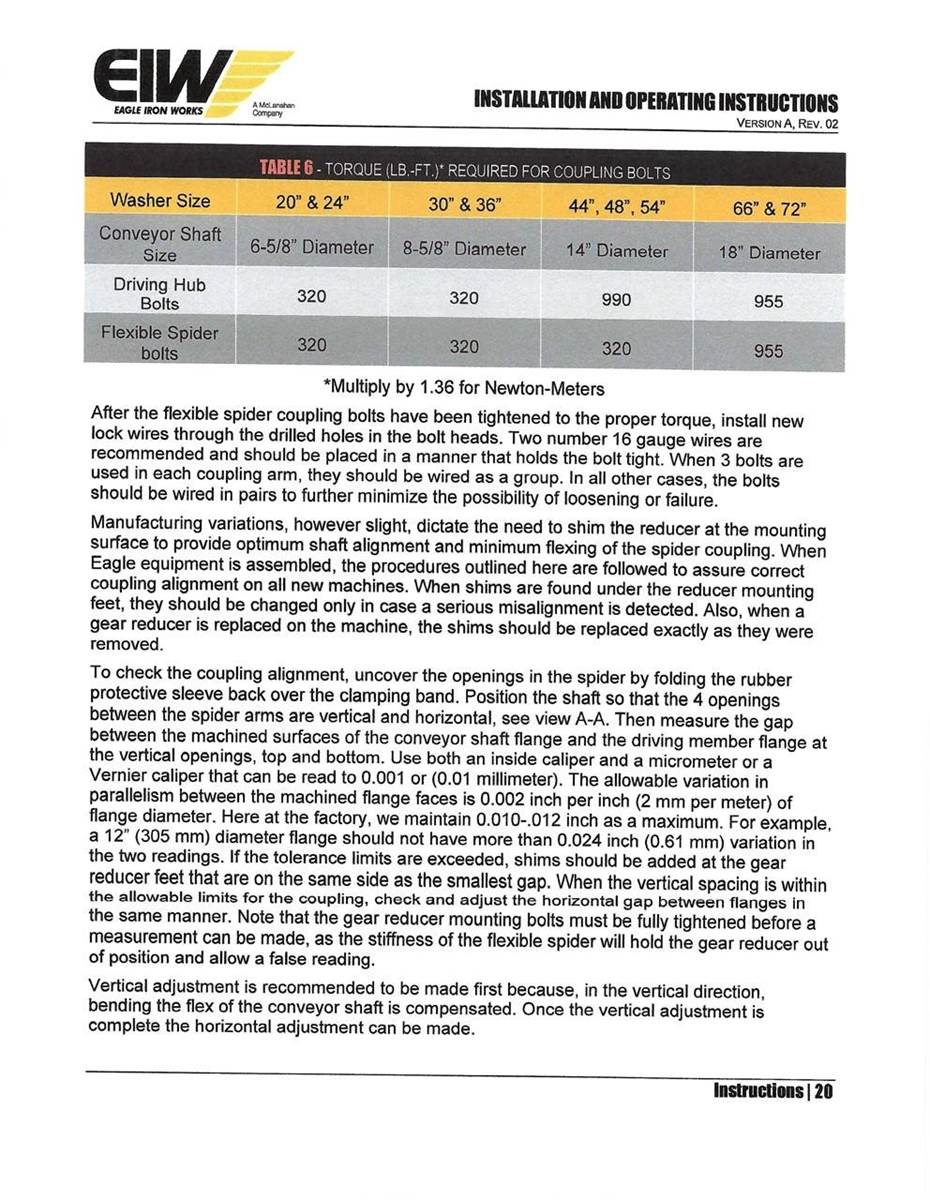 EIW
EAGLE IRON WORKS
A McLanahan Company

INSTALLATION AND OPERATING INSTRUCTIONS
VERSION A, REV. 02

TABLE 6 - TORQUE (LB.-FT.)* REQUIRED FOR COUPLING BOLTS

| Washer Size | 20" & 24" | 30" & 36" | 44", 48", 54" | 66" & 72" |
|---|---|---|---|---|
| Conveyor Shaft Size | 6-5/8" Diameter | 8-5/8" Diameter | 14" Diameter | 18" Diameter |
| Driving Hub Bolts | 320 | 320 | 990 | 955 |
| Flexible Spider bolts | 320 | 320 | 320 | 955 |

*Multiply by 1.36 for Newton-Meters

After the flexible spider coupling bolts have been tightened to the proper torque, install new lock wires through the drilled holes in the bolt heads. Two number 16 gauge wires are recommended and should be placed in a manner that holds the bolt tight. When 3 bolts are used in each coupling arm, they should be wired as a group. In all other cases, the bolts should be wired in pairs to further minimize the possibility of loosening or failure.

Manufacturing variations, however slight, dictate the need to shim the reducer at the mounting surface to provide optimum shaft alignment and minimum flexing of the spider coupling. When Eagle equipment is assembled, the procedures outlined here are followed to assure correct coupling alignment on all new machines. When shims are found under the reducer mounting feet, they should be changed only in case a serious misalignment is detected. Also, when a gear reducer is replaced on the machine, the shims should be replaced exactly as they were removed.

To check the coupling alignment, uncover the openings in the spider by folding the rubber protective sleeve back over the clamping band. Position the shaft so that the 4 openings between the spider arms are vertical and horizontal, see view A-A. Then measure the gap between the machined surfaces of the conveyor shaft flange and the driving member flange at the vertical openings, top and bottom. Use both an inside caliper and a micrometer or a Vernier caliper that can be read to 0.001 or (0.01 millimeter). The allowable variation in parallelism between the machined flange faces is 0.002 inch per inch (2 mm per meter) of flange diameter. Here at the factory, we maintain 0.010-.012 inch as a maximum. For example, a 12" (305 mm) diameter flange should not have more than 0.024 inch (0.61 mm) variation in the two readings. If the tolerance limits are exceeded, shims should be added at the gear reducer feet that are on the same side as the smallest gap. When the vertical spacing is within the allowable limits for the coupling, check and adjust the horizontal gap between flanges in the same manner. Note that the gear reducer mounting bolts must be fully tightened before a measurement can be made, as the stiffness of the flexible spider will hold the gear reducer out of position and allow a false reading.

Vertical adjustment is recommended to be made first because, in the vertical direction, bending the flex of the conveyor shaft is compensated. Once the vertical adjustment is complete the horizontal adjustment can be made.

Instructions | 20